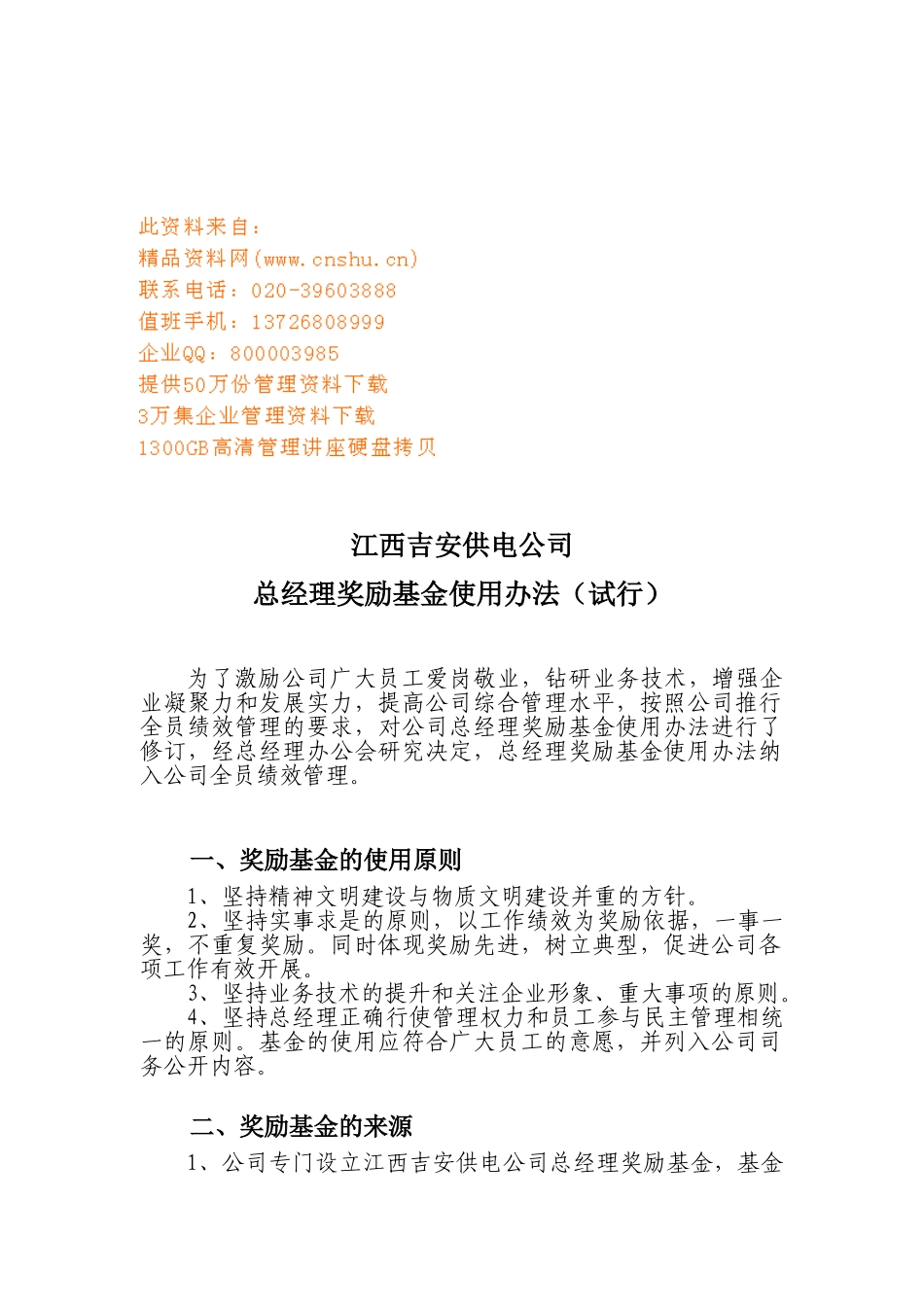 此资料来自：
精品资料网(www.cnshu.cn)
联系电话：020-39603888
值班手机：13726808999
企业QQ：800003985
提供50万份管理资料下载
3万集企业管理资料下载
1300GB高清管理讲座硬盘拷贝

江西吉安供电公司
总经理奖励基金使用办法（试行）

为了激励公司广大员工爱岗敬业，钻研业务技术，增强企业凝聚力和发展实力，提高公司综合管理水平，按照公司推行全员绩效管理的要求，对公司总经理奖励基金使用办法进行了修订，经总经理办公会研究决定，总经理奖励基金使用办法纳入公司全员绩效管理。

一、奖励基金的使用原则

1、坚持精神文明建设与物质文明建设并重的方针。
2、坚持实事求是的原则，以工作绩效为奖励依据，一事一奖，不重复奖励。同时体现奖励先进，树立典型，促进公司各项工作有效开展。
3、坚持业务技术的提升和关注企业形象、重大事项的原则。
4、坚持总经理正确行使管理权力和员工参与民主管理相统一的原则。基金的使用应符合广大员工的意愿，并列入公司司务公开内容。

二、奖励基金的来源

1、公司专门设立江西吉安供电公司总经理奖励基金，基金